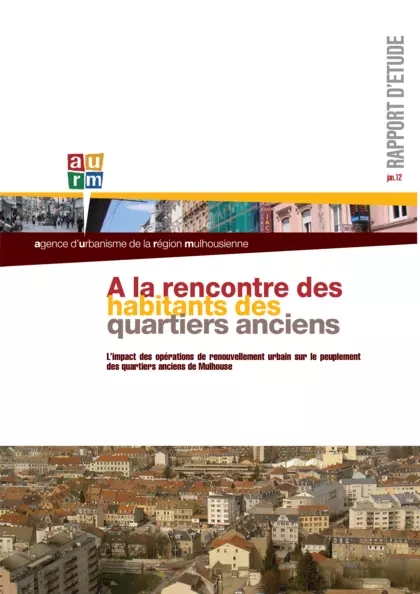 RAPPORT D'ETUDE

jan.12

a u
r m

agence d'urbanisme de la région mulhousienne

A la rencontre des habitants des quartiers anciens

L'impact des opérations de renouvellement urbain sur le peuplement des quartiers anciens de Mulhouse